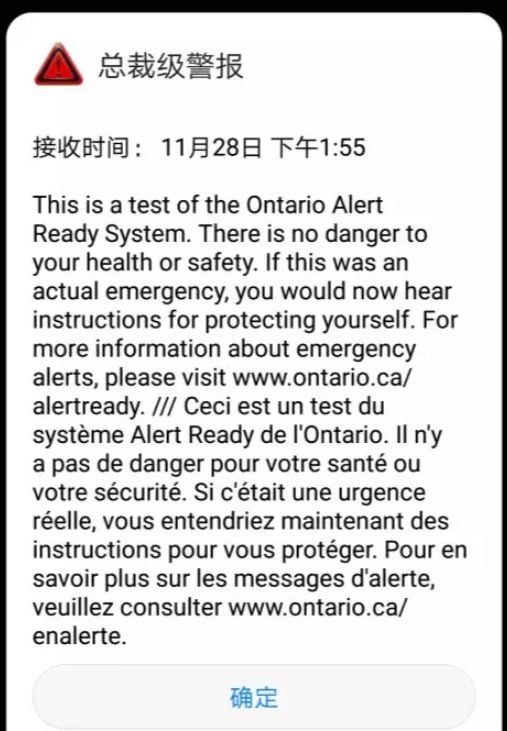 总裁级警报

接收时间： 11月28日 下午1:55

This is a test of the Ontario Alert Ready System. There is no danger to your health or safety. If this was an actual emergency, you would now hear instructions for protecting yourself. For more information about emergency alerts, please visit www.ontario.ca/alertready. /// Ceci est un test du système Alert Ready de l'Ontario. Il n'y a pas de danger pour votre santé ou votre sécurité. Si c'était une urgence réelle, vous entendriez maintenant des instructions pour vous protéger. Pour en savoir plus sur les messages d'alerte, veuillez consulter www.ontario.ca/enalerte.

确定